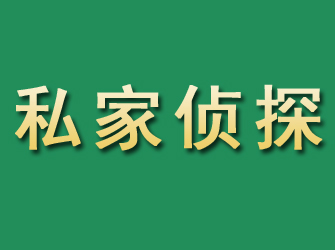 私家侦探